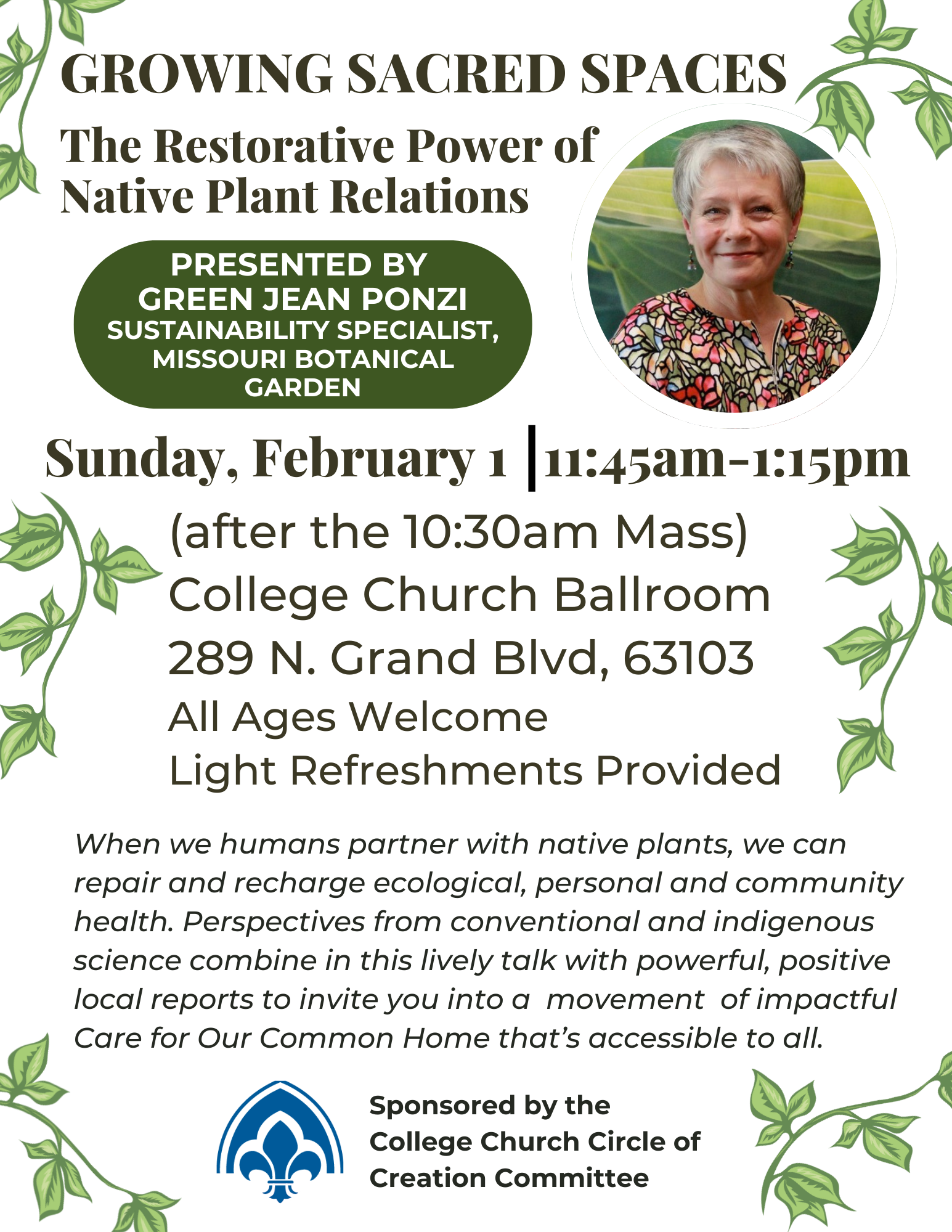 GROWING SACRED SPACES

The Restorative Power of Native Plant Relations

PRESENTED BY
GREEN JEAN PONZI
SUSTAINABILITY SPECIALIST, MISSOURI BOTANICAL GARDEN

Sunday, February 1 | 11:45am-1:15pm

(after the 10:30am Mass)
College Church Ballroom
289 N. Grand Blvd, 63103
All Ages Welcome
Light Refreshments Provided

When we humans partner with native plants, we can repair and recharge ecological, personal and community health. Perspectives from conventional and indigenous science combine in this lively talk with powerful, positive local reports to invite you into a movement of impactful Care for Our Common Home that's accessible to all.

Sponsored by the
College Church Circle of
Creation Committee